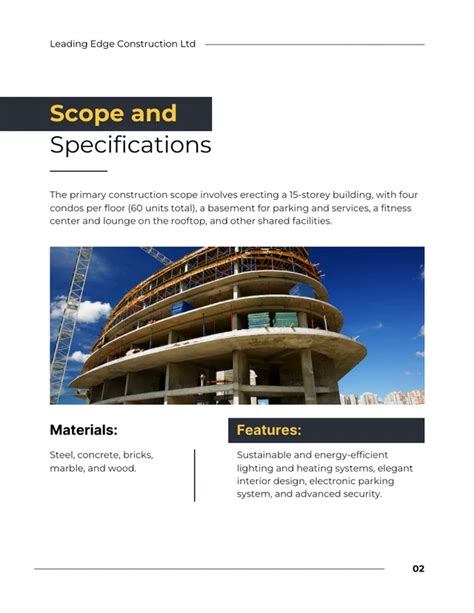 Leading Edge Construction Ltd

Scope and Specifications

The primary construction scope involves erecting a 15-storey building, with four condos per floor (60 units total), a basement for parking and services, a fitness center and lounge on the rooftop, and other shared facilities.

Materials:

Steel, concrete, bricks, marble, and wood.

Features:

Sustainable and energy-efficient lighting and heating systems, elegant interior design, electronic parking system, and advanced security.

02